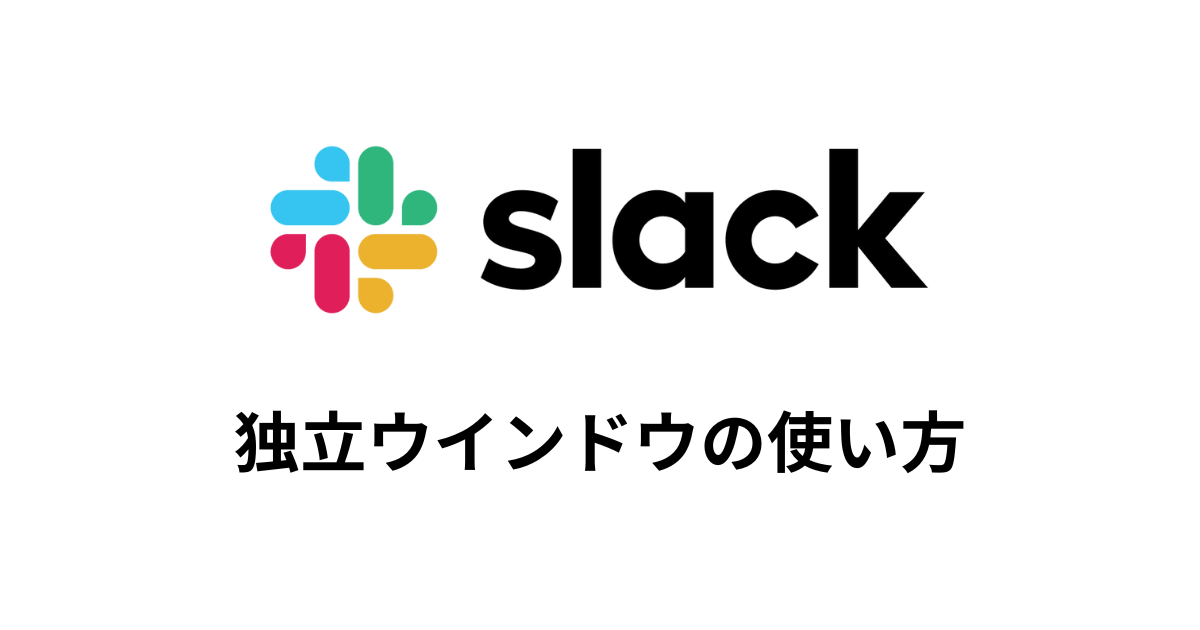 slack

独立ウインドウの使い方